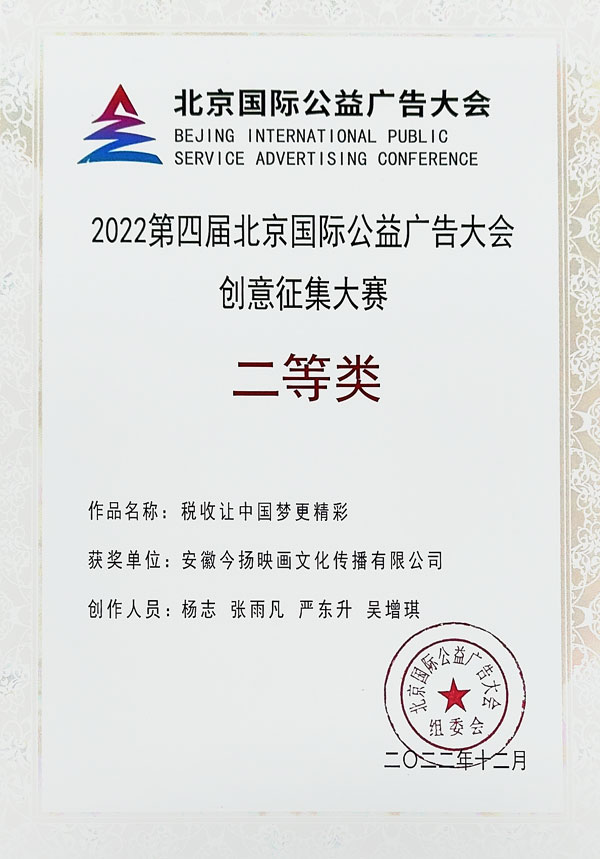 北京国际公益广告大会
BEJING INTERNATIONAL PUBLIC
SERVICE ADVERTISING CONFERENCE

2022第四届北京国际公益广告大会
创意征集大赛

二等类

作品名称：税收让中国梦更精彩

获奖单位：安徽今扬映画文化传播有限公司

创作人员：杨志 张雨凡 严东升 吴增琪

北京国际公益广告大会
组委会

二〇二二年十二月